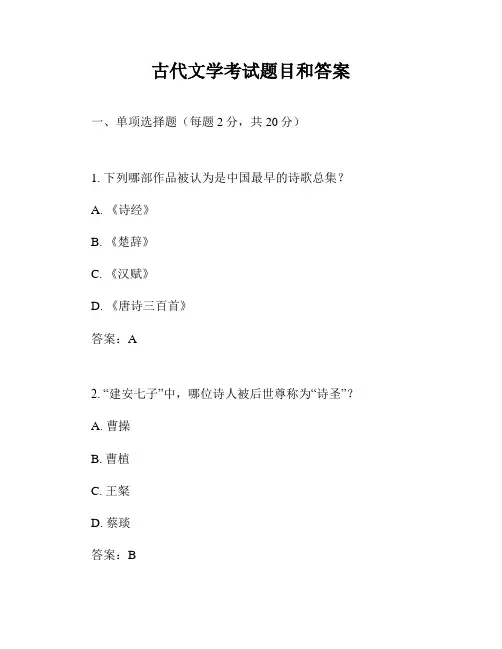 古代文学考试题目和答案

一、单项选择题（每题 2 分，共 20 分）

1. 下列哪部作品被认为是中国最早的诗歌总集？

A. 《诗经》

B. 《楚辞》

C. 《汉赋》

D. 《唐诗三百首》

答案：A

2. “建安七子”中，哪位诗人被后世尊称为“诗圣”？

A. 曹操

B. 曹植

C. 王粲

D. 蔡琰

答案：B